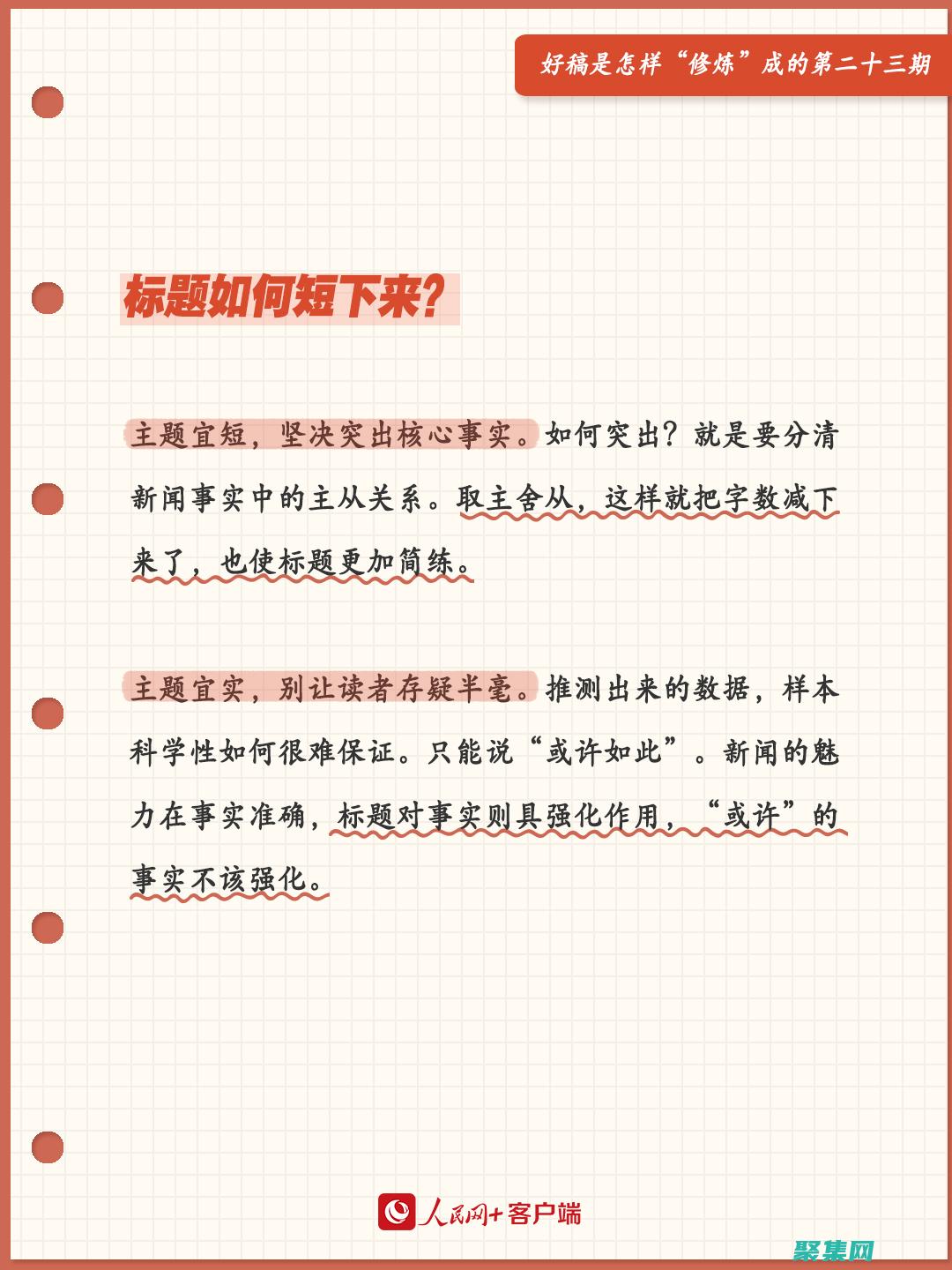 好稿是怎样“修炼”成的第二十三期

标题如何短下来?

主题宜短，坚决突出核心事实。如何突出?就是要分清新闻事实中的主从关系。取主舍从，这样就把字数减下来了，也使标题更加简练。

主题宜实，别让读者存疑半毫。推测出来的数据，样本科学性如何很难保证。只能说“或许如此”。新闻的魅力在事实准确，标题对事实则具强化作用，“或许”的事实不该强化。

人民网+客户端

聚集网